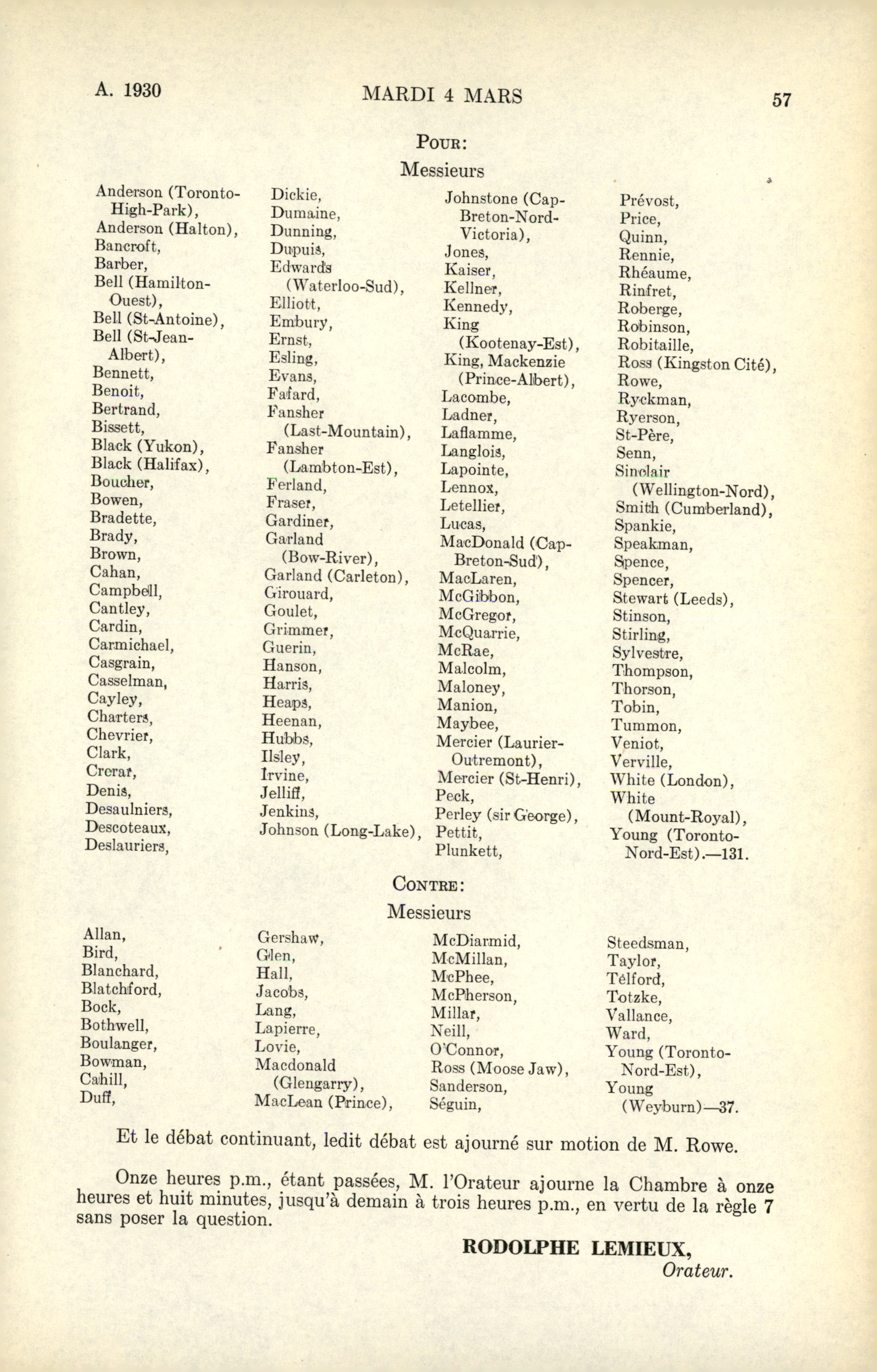 A. 1930 MARDI 4 MARS 57

POUR:
Messieurs

Anderson (Toronto-High-Park),
Anderson (Halton),
Bancroft,
Barber,
Bell (Hamilton-Ouest),
Bell (St-Antoine),
Bell (St-Jean-Albert),
Bennett,
Benoit,
Bertrand,
Bissett,
Black (Yukon),
Black (Halifax),
Boucher,
Bowen,
Bradette,
Brady,
Brown,
Cahan,
Campbell,
Cantley,
Cardin,
Carmichael,
Casgrain,
Casselman,
Cayley,
Charters,
Chevrier,
Clark,
Crerar,
Denis,
Desaulniers,
Descoteaux,
Deslauriers,

Dickie,
Dumaine,
Dunning,
Dupuis,
Edwards (Waterloo-Sud),
Elliott,
Embury,
Ernst,
Esling,
Evans,
Fafard,
Fansher (Last-Mountain),
Fansher (Lambton-Est),
Ferland,
Fraser,
Gardiner,
Garland (Bow-River),
Garland (Carleton),
Girouard,
Goulet,
Grimmer,
Guerin,
Hanson,
Harris,
Heaps,
Heenan,
Hubbs,
Ilsley,
Irvine,
Jelliff,
Jenkins,
Johnson (Long-Lake),

Johnstone (Cap-Breton-Nord-Victoria),
Jones,
Kaiser,
Kellner,
Kennedy,
King (Kootenay-Est),
King, Mackenzie (Prince-Albert),
Lacombe,
Ladner,
Laflamme,
Langlois,
Lapointe,
Lennox,
Letellier,
Lucas,
MacDonald (Cap-Breton-Sud),
MacLaren,
McGibbon,
McGregor,
McQuarrie,
McRae,
Malcolm,
Maloney,
Manion,
Maybee,
Mercier (Laurier-Outremont),
Mercier (St-Henri),
Peck,
Perley (sir George),
Pettit,
Plunkett,

Prévost,
Price,
Quinn,
Rennie,
Rhéaume,
Rinfret,
Roberge,
Robinson,
Robitaille,
Ross (Kingston Cité),
Rowe,
Ryckman,
Ryerson,
St-Père,
Senn,
Sinclair (Wellington-Nord),
Smith (Cumberland),
Spankie,
Speakman,
Spence,
Spencer,
Stewart (Leeds),
Stinson,
Stirling,
Sylvestre,
Thompson,
Thorson,
Tobin,
Tummon,
Veniot,
Verville,
White (London),
White (Mount-Royal),
Young (Toronto-Nord-Est).—131.

CONTRE:
Messieurs

Allan,
Bird,
Blanchard,
Blatchford,
Bock,
Bothwell,
Boulanger,
Bowman,
Cahill,
Duff,

Gershaw,
Glen,
Hall,
Jacobs,
Lang,
Lapierre,
Lovie,
Macdonald (Glengarry),
MacLean (Prince),

McDiarmid,
McMillan,
McPhee,
McPherson,
Millar,
Neill,
O'Connor,
Ross (Moose Jaw),
Sanderson,
Séguin,

Steedsman,
Taylor,
Telford,
Totzke,
Vallance,
Ward,
Young (Toronto-Nord-Est),
Young (Weyburn)—37.

Et le débat continuant, ledit débat est ajourné sur motion de M. Rowe.

Onze heures p.m., étant passées, M. l'Orateur ajourne la Chambre à onze heures et huit minutes, jusqu'à demain à trois heures p.m., en vertu de la règle 7 sans poser la question.

RODOLPHE LEMIEUX,
Orateur.